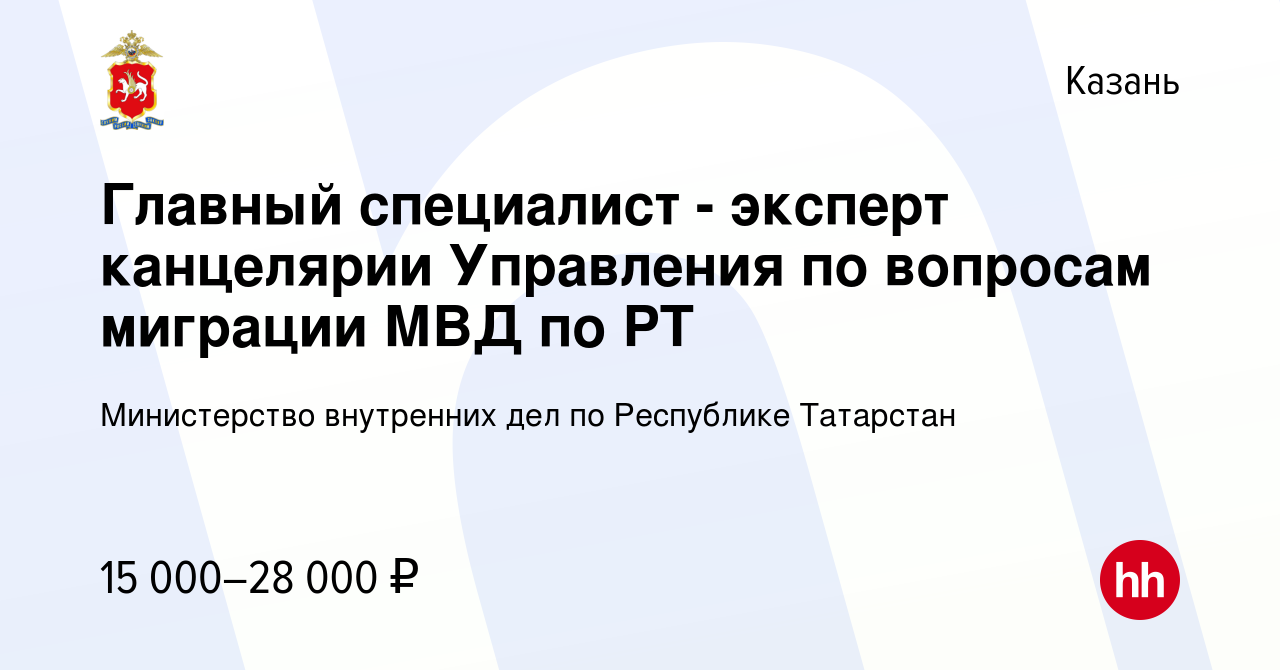 Казань

Главный специалист - эксперт канцелярии Управления по вопросам миграции МВД по РТ

Министерство внутренних дел по Республике Татарстан

15 000–28 000 ₽

hh